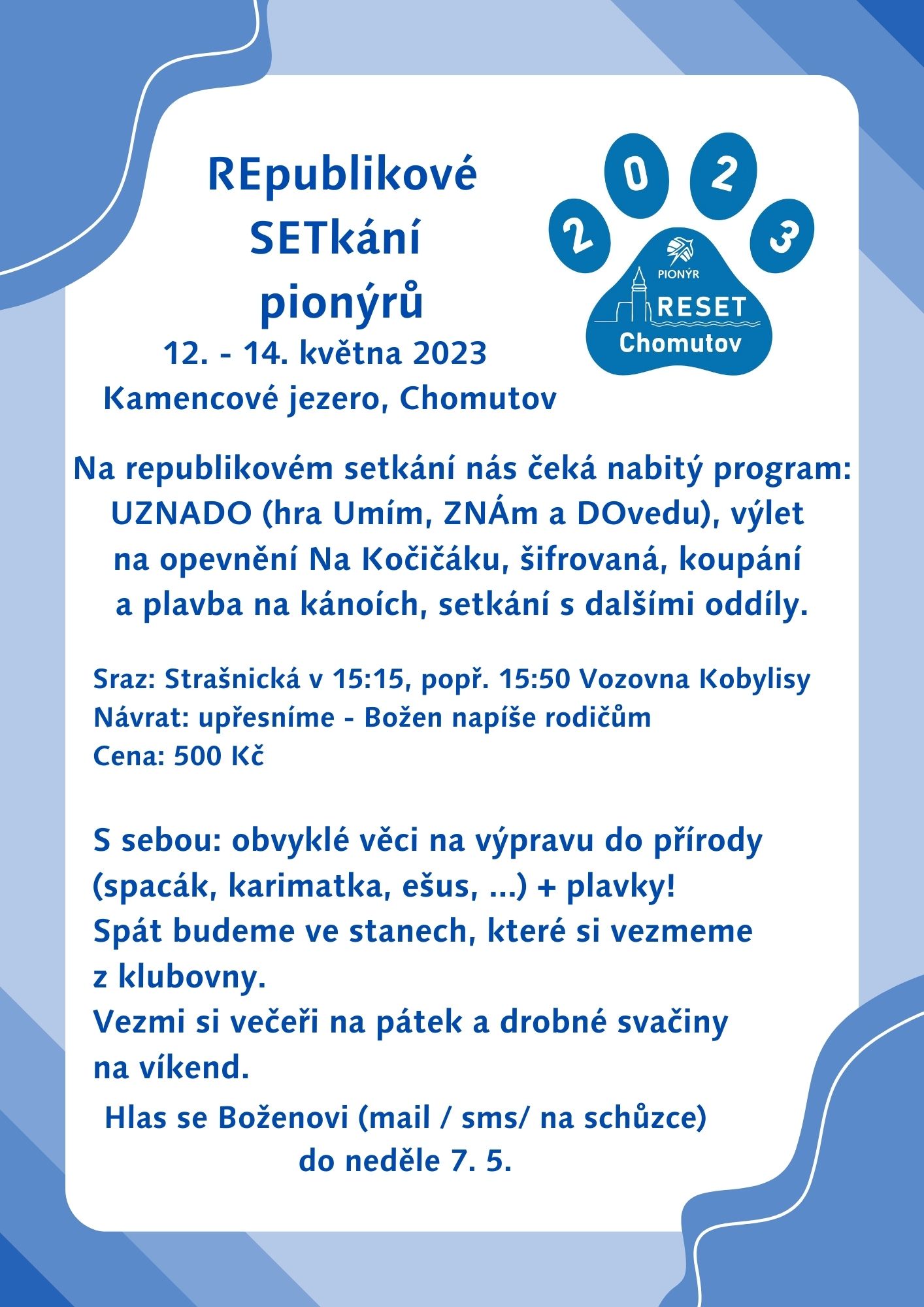 REpublikové
SETkání
pionýrů
12. - 14. května 2023
Kamencové jezero, Chomutov

2
0
2
3
PIONÝR
RESET
Chomutov

Na republikovém setkání nás čeká nabitý program: UZNADO (hra Umím, ZNÁm a DOvedu), výlet na opevnění Na Kočičáku, šifrovaná, koupání a plavba na kánoích, setkání s dalšími oddíly.

Sraz: Strašnická v 15:15, popř. 15:50 Vozovna Kobylisy
Návrat: upřesníme - Božen napíše rodičům
Cena: 500 Kč

S sebou: obvyklé věci na výpravu do přírody (spacák, karimatka, ešus, ...) + plavky!
Spát budeme ve stanech, které si vezmeme z klubovny.
Vezmi si večeři na pátek a drobné svačiny na víkend.

Hlas se Boženovi (mail / sms/ na schůzce)
do neděle 7. 5.